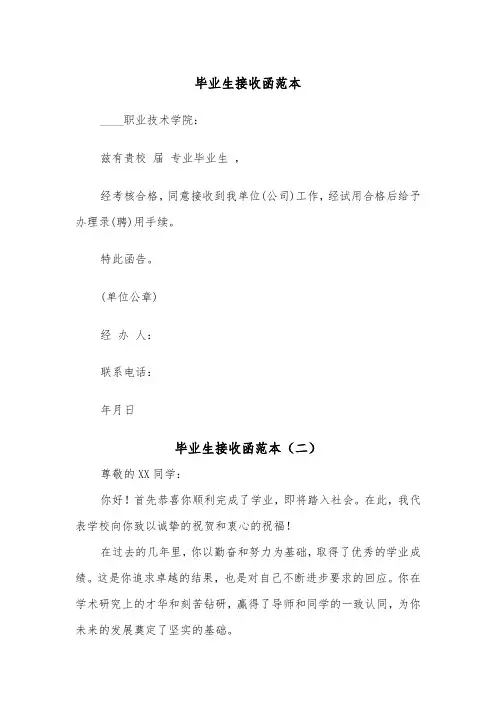 毕业生接收函范本

____职业技术学院：

兹有贵校 届 专业毕业生 ，

经考核合格，同意接收到我单位(公司)工作，经试用合格后给予办理录(聘)用手续。

特此函告。

(单位公章)

经 办 人：

联系电话：

年月日

毕业生接收函范本（二）

尊敬的XX同学：

你好！首先恭喜你顺利完成了学业，即将踏入社会。在此，我代表学校向你致以诚挚的祝贺和衷心的祝福！

在过去的几年里，你以勤奋和努力为基础，取得了优秀的学业成绩。这是你追求卓越的结果，也是对自己不断进步要求的回应。你在学术研究上的才华和刻苦钻研，赢得了导师和同学的一致认同，为你未来的发展奠定了坚实的基础。